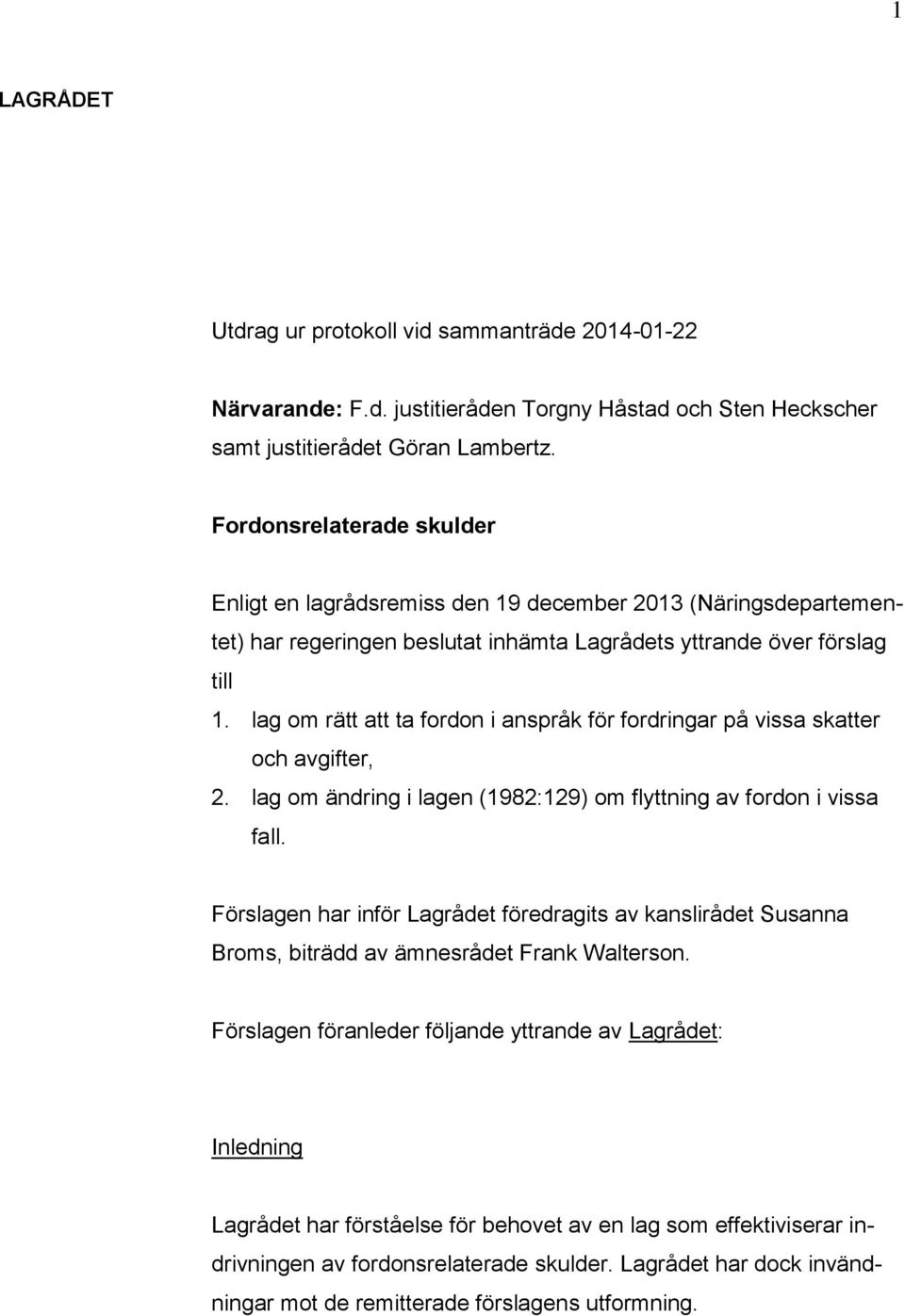 1

LAGRÅDET

Utdrag ur protokoll vid sammanträde 2014-01-22

Närvarande: F.d. justitieråden Torgny Håstad och Sten Heckscher samt justitierådet Göran Lambertz.

Fordonsrelaterade skulder

Enligt en lagrådsremiss den 19 december 2013 (Näringsdepartementet) har regeringen beslutat inhämta Lagrådets yttrande över förslag till

1. lag om rätt att ta fordon i anspråk för fordringar på vissa skatter och avgifter,
2. lag om ändring i lagen (1982:129) om flyttning av fordon i vissa fall.

Förslagen har inför Lagrådet föredragits av kanslirådet Susanna Broms, biträdd av ämnesrådet Frank Walterson.

Förslagen föranleder följande yttrande av Lagrådet:

Inledning

Lagrådet har förståelse för behovet av en lag som effektiviserar indrivningen av fordonsrelaterade skulder. Lagrådet har dock invändningar mot de remitterade förslagens utformning.